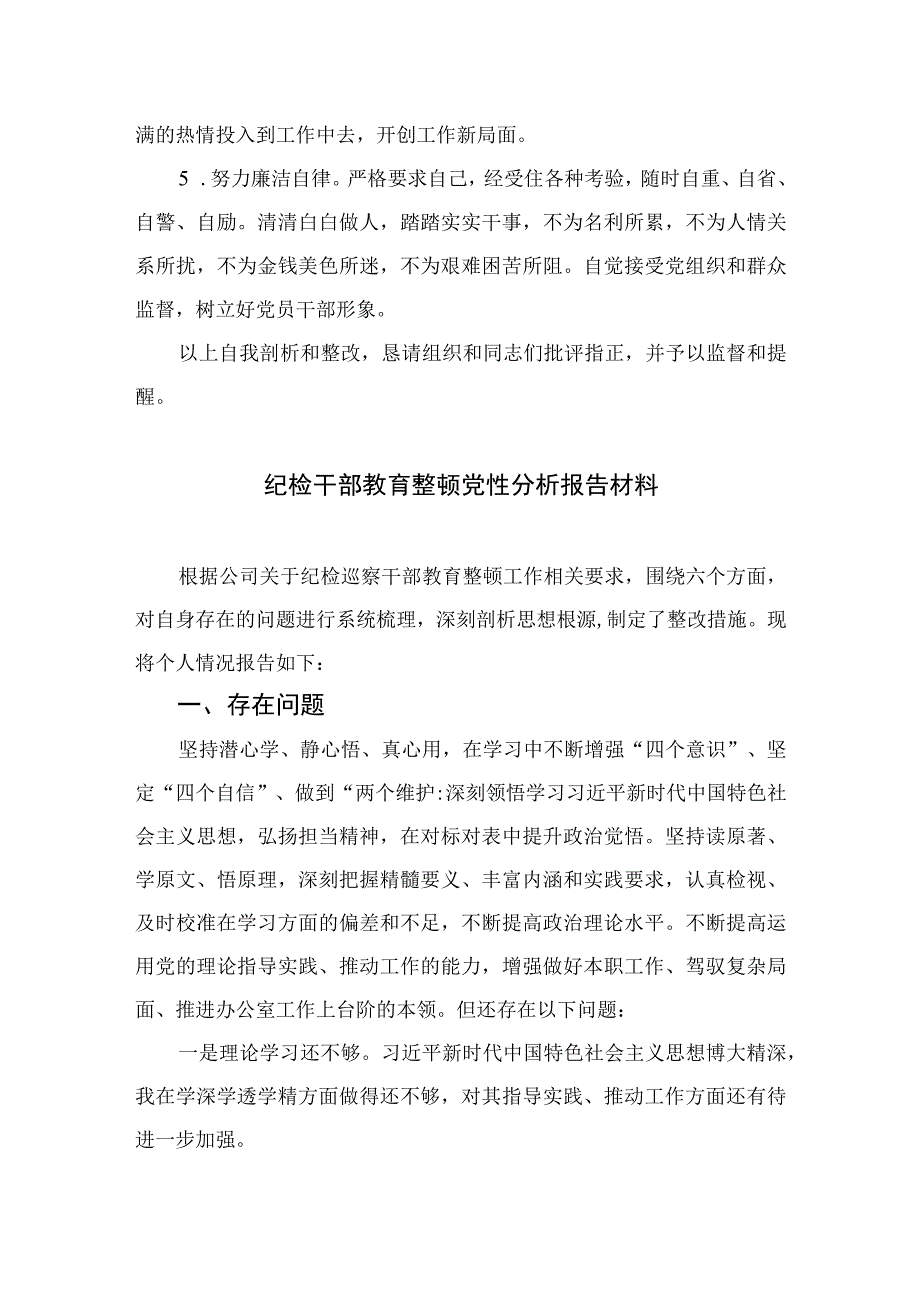 满的热情投入到工作中去，开创工作新局面。

5．努力廉洁自律。严格要求自己，经受住各种考验，随时自重、自省、自警、自励。清清白白做人，踏踏实实干事，不为名利所累，不为人情关系所扰，不为金钱美色所迷，不为艰难困苦所阻。自觉接受党组织和群众监督，树立好党员干部形象。

以上自我剖析和整改，恳请组织和同志们批评指正，并予以监督和提醒。

纪检干部教育整顿党性分析报告材料

根据公司关于纪检巡察干部教育整顿工作相关要求，围绕六个方面，对自身存在的问题进行系统梳理，深刻剖析思想根源,制定了整改措施。现将个人情况报告如下：

一、存在问题

坚持潜心学、静心悟、真心用，在学习中不断增强“四个意识”、坚定“四个自信”、做到“两个维护:深刻领悟学习习近平新时代中国特色社会主义思想，弘扬担当精神，在对标对表中提升政治觉悟。坚持读原著、学原文、悟原理，深刻把握精髓要义、丰富内涵和实践要求，认真检视、及时校准在学习方面的偏差和不足，不断提高政治理论水平。不断提高运用党的理论指导实践、推动工作的能力，增强做好本职工作、驾驭复杂局面、推进办公室工作上台阶的本领。但还存在以下问题：

一是理论学习还不够。习近平新时代中国特色社会主义思想博大精深，我在学深学透学精方面做得还不够，对其指导实践、推动工作方面还有待进一步加强。